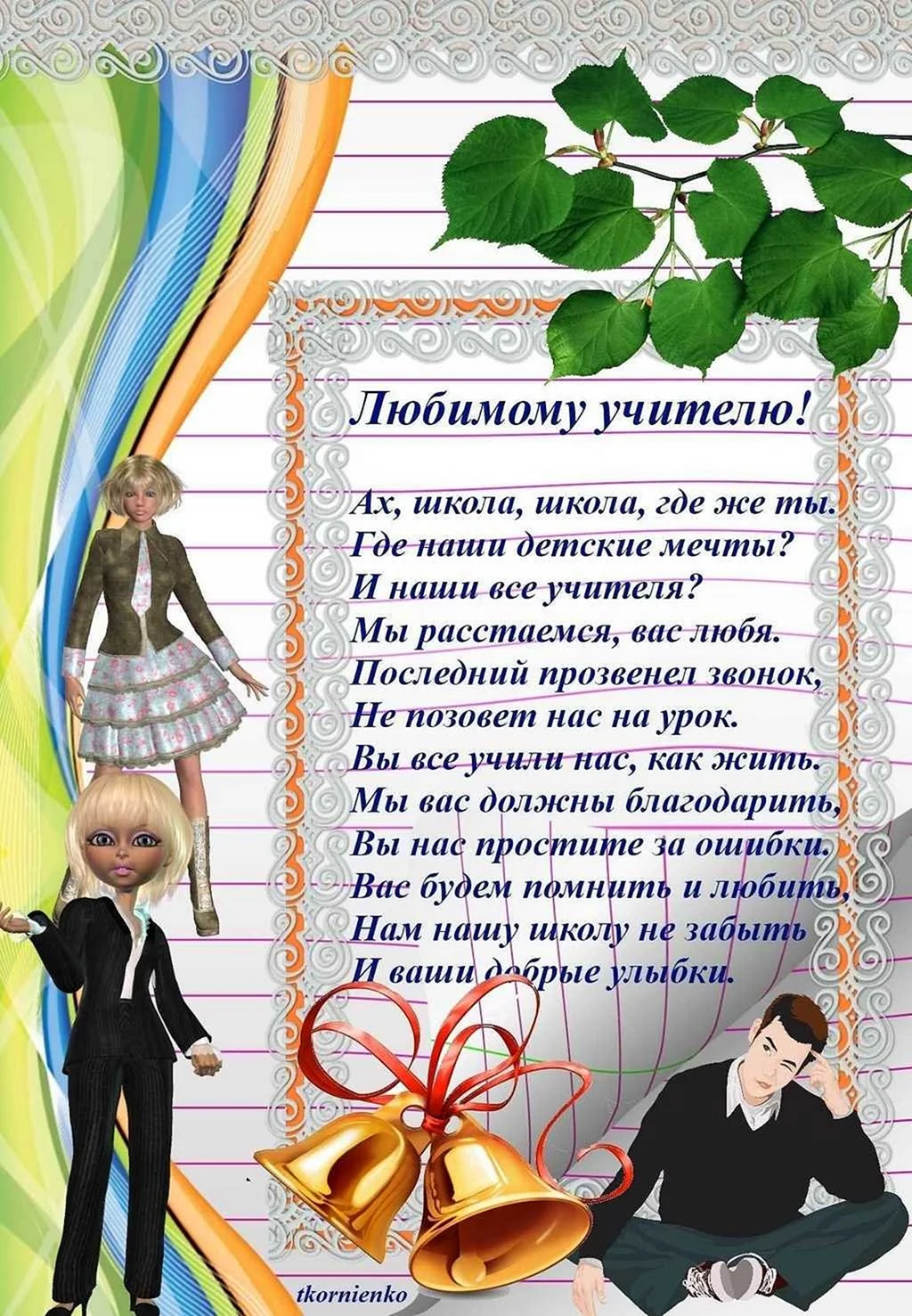 Любимому учителю!

Ах, школа, школа, где же ты.
Где наши детские мечты?
И наши все учителя?
Мы расстаемся, вас любя.
Последний прозвенел звонок,
Не позовет нас на урок.
Вы все учили нас, как жить.
Мы вас должны благодарить,
Вы нас простите за ошибки.
Вас будем помнить и любить,
Нам нашу школу не забыть
И ваши добрые улыбки.

tkornienko